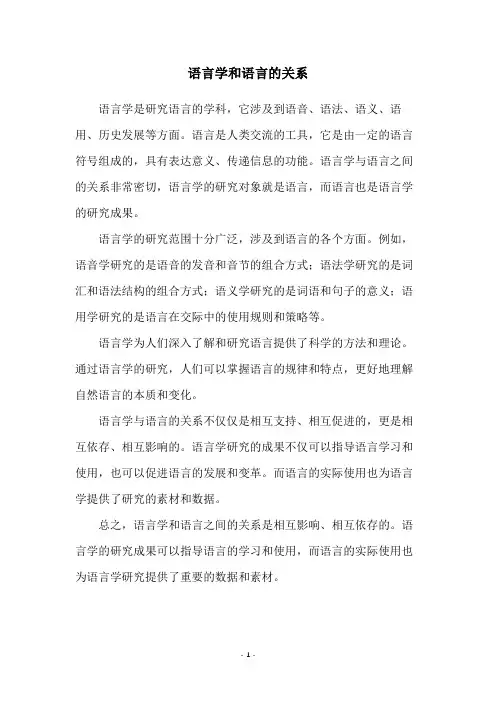 语言学和语言的关系

语言学是研究语言的学科，它涉及到语音、语法、语义、语用、历史发展等方面。语言是人类交流的工具，它是由一定的语言符号组成的，具有表达意义、传递信息的功能。语言学与语言之间的关系非常密切，语言学的研究对象就是语言，而语言也是语言学的研究成果。

语言学的研究范围十分广泛，涉及到语言的各个方面。例如，语音学研究的是语音的发音和音节的组合方式；语法学研究的是词汇和语法结构的组合方式；语义学研究的是词语和句子的意义；语用学研究的是语言在交际中的使用规则和策略等。

语言学为人们深入了解和研究语言提供了科学的方法和理论。通过语言学的研究，人们可以掌握语言的规律和特点，更好地理解自然语言的本质和变化。

语言学与语言的关系不仅仅是相互支持、相互促进的，更是相互依存、相互影响的。语言学研究的成果不仅可以指导语言学习和使用，也可以促进语言的发展和变革。而语言的实际使用也为语言学提供了研究的素材和数据。

总之，语言学和语言之间的关系是相互影响、相互依存的。语言学的研究成果可以指导语言的学习和使用，而语言的实际使用也为语言学研究提供了重要的数据和素材。

- 1 -